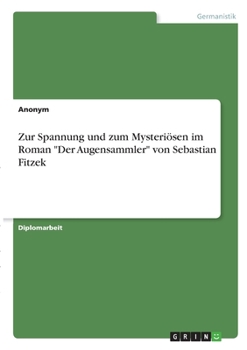 Germanistik

Anonym

Zur Spannung und zum Mysteriösen im Roman "Der Augensammler" von Sebastian Fitzek

Diplomarbeit

GRIN